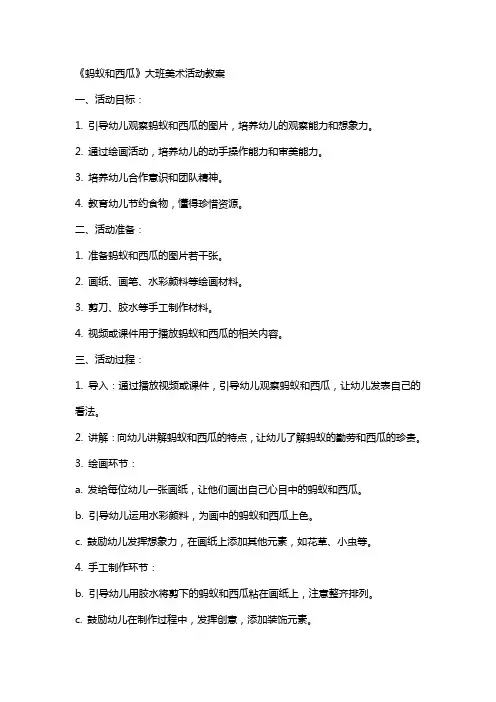 《蚂蚁和西瓜》大班美术活动教案

一、活动目标：

1. 引导幼儿观察蚂蚁和西瓜的图片，培养幼儿的观察能力和想象力。

2. 通过绘画活动，培养幼儿的动手操作能力和审美能力。

3. 培养幼儿合作意识和团队精神。

4. 教育幼儿节约食物，懂得珍惜资源。

二、活动准备：

1. 准备蚂蚁和西瓜的图片若干张。

2. 画纸、画笔、水彩颜料等绘画材料。

3. 剪刀、胶水等手工制作材料。

4. 视频或课件用于播放蚂蚁和西瓜的相关内容。

三、活动过程：

1. 导入：通过播放视频或课件，引导幼儿观察蚂蚁和西瓜，让幼儿发表自己的看法。

2. 讲解：向幼儿讲解蚂蚁和西瓜的特点，让幼儿了解蚂蚁的勤劳和西瓜的珍贵。

3. 绘画环节：

a. 发给每位幼儿一张画纸，让他们画出自己心目中的蚂蚁和西瓜。

b. 引导幼儿运用水彩颜料，为画中的蚂蚁和西瓜上色。

c. 鼓励幼儿发挥想象力，在画纸上添加其他元素，如花草、小虫等。

4. 手工制作环节：

b. 引导幼儿用胶水将剪下的蚂蚁和西瓜粘在画纸上，注意整齐排列。

c. 鼓励幼儿在制作过程中，发挥创意，添加装饰元素。